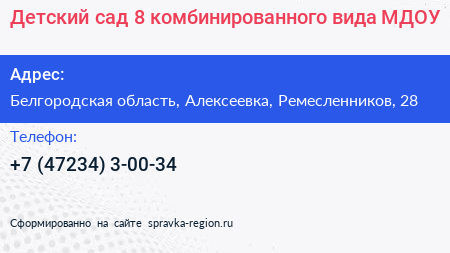 Детский сад 8 комбинированного вида МДОУ

Адрес:

Белгородская область, Алексеевка, Ремесленников, 28

Телефон:

+7 (47234) 3-00-34

Сформированно на сайте spravka-region.ru